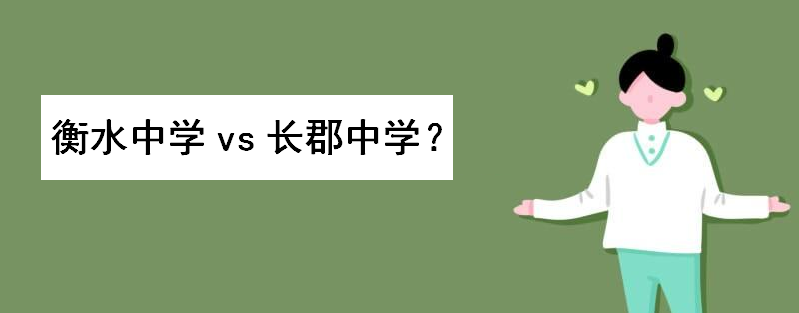 衡水中学 vs 长郡中学？